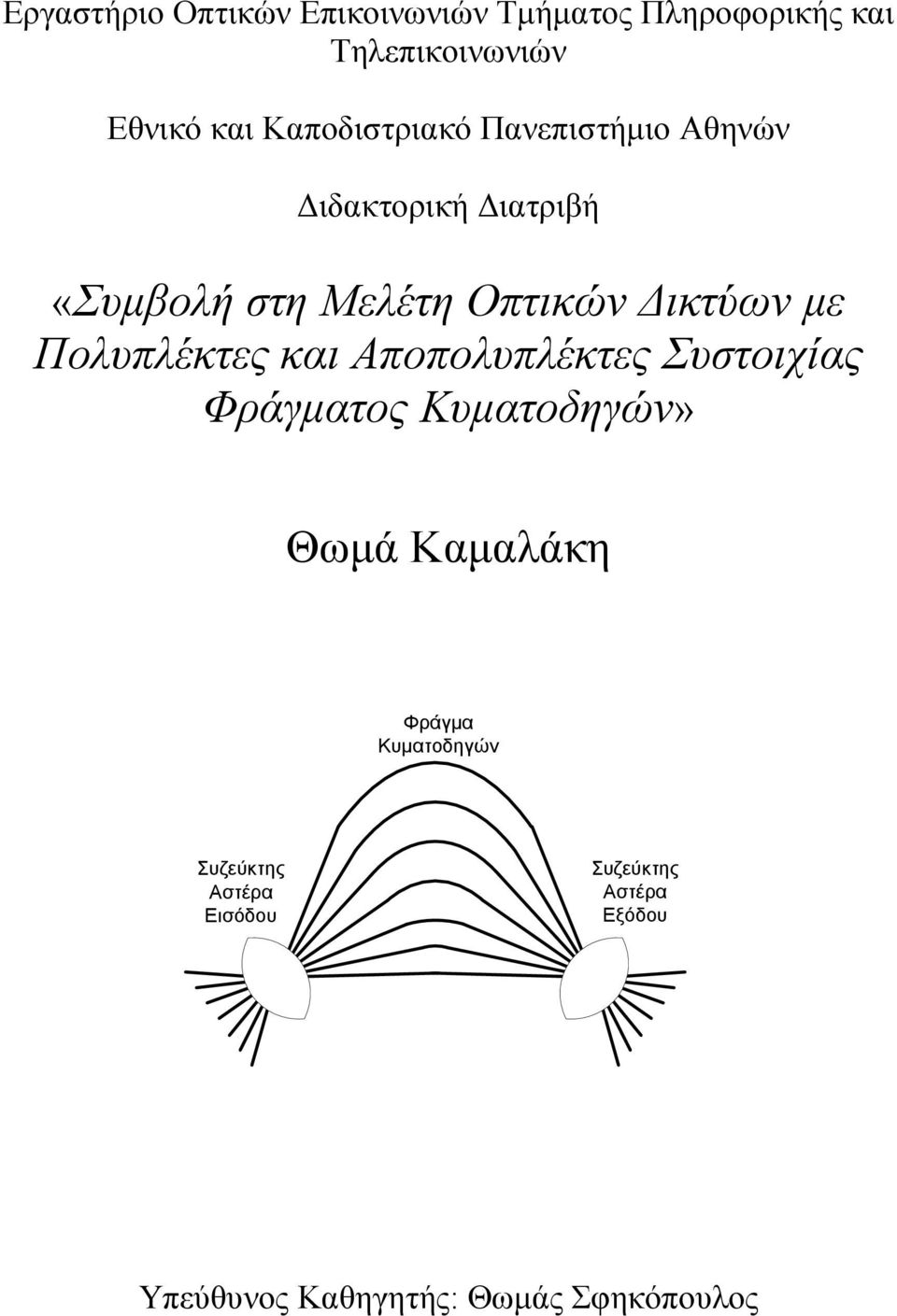 Εργαστήριο Οπτικών Επικοινωνιών Τμήματος Πληροφορικής και Τηλεπικοινωνιών

Εθνικό και Καποδιστριακό Πανεπιστήμιο Αθηνών

Διδακτορική Διατριβή

«Συμβολή στη Μελέτη Οπτικών Δικτύων με Πολυπλέκτες και Αποπολυπλέκτες Συστοιχίας Φράγματος Κυματοδηγών»

Θωμά Καμαλάκη

Φράγμα Κυματοδηγών

Συζεύκτης Αστέρα Εισόδου

Συζεύκτης Αστέρα Εξόδου

Υπεύθυνος Καθηγητής: Θωμάς Σφηκόπουλος